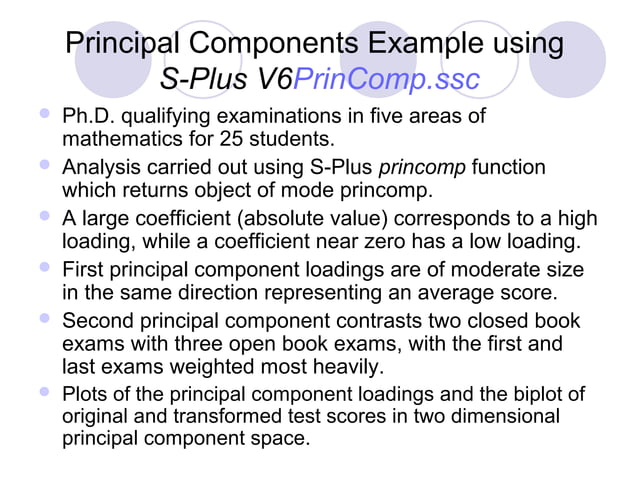 Principal Components Example using S-Plus V6PrinComp.ssc

• Ph.D. qualifying examinations in five areas of mathematics for 25 students.
• Analysis carried out using S-Plus princomp function which returns object of mode princomp.
• A large coefficient (absolute value) corresponds to a high loading, while a coefficient near zero has a low loading.
• First principal component loadings are of moderate size in the same direction representing an average score.
• Second principal component contrasts two closed book exams with three open book exams, with the first and last exams weighted most heavily.
• Plots of the principal component loadings and the biplot of original and transformed test scores in two dimensional principal component space.